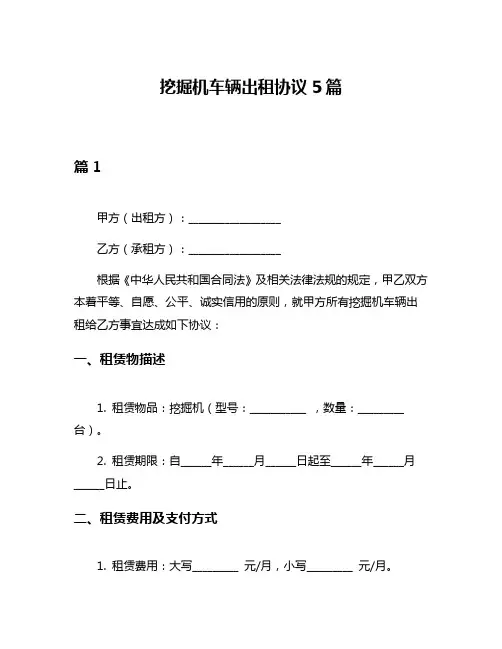 挖掘机车辆出租协议 5 篇

篇 1

甲方（出租方）：________________

乙方（承租方）：________________

根据《中华人民共和国合同法》及相关法律法规的规定，甲乙双方本着平等、自愿、公平、诚实信用的原则，就甲方所有挖掘机车辆出租给乙方事宜达成如下协议：

一、租赁物描述

1. 租赁物品：挖掘机（型号：__________ ，数量：________台）。

2. 租赁期限：自_____年_____月_____日起至_____年_____月_____日止。

二、租赁费用及支付方式

1. 租赁费用：大写________ 元/月，小写________ 元/月。